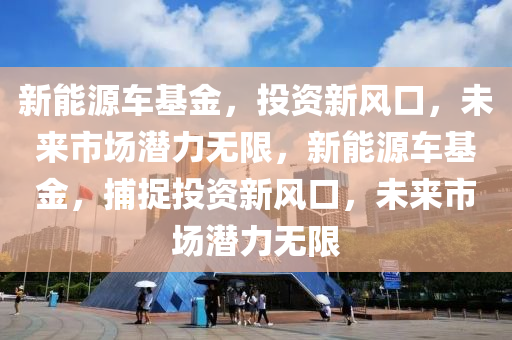 新能源车基金，投资新风口，未来市场潜力无限，新能源车基金，捕捉投资新风口，未来市场潜力无限